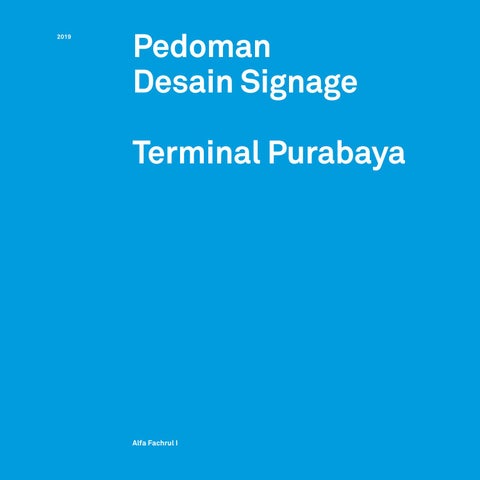 2019

Pedoman Desain Signage

Terminal Purabaya

Alfa Fachrul I